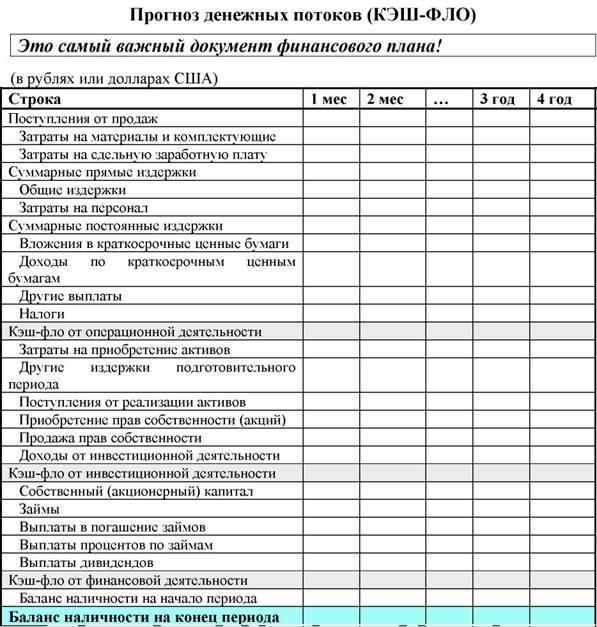 Прогноз денежных потоков (КЭШ-ФЛО)

Это самый важный документ финансового плана!

(в рублях или долларах США)

| Строка | 1 мес | 2 мес | … | 3 год | 4 год |
|---|---|---|---|---|---|
| Поступления от продаж | | | | | |
| Затраты на материалы и комплектующие | | | | | |
| Затраты на сдельную заработную плату | | | | | |
| Суммарные прямые издержки | | | | | |
| Общие издержки | | | | | |
| Затраты на персонал | | | | | |
| Суммарные постоянные издержки | | | | | |
| Вложения в краткосрочные ценные бумаги | | | | | |
| Доходы по краткосрочным ценным бумагам | | | | | |
| Другие выплаты | | | | | |
| Налоги | | | | | |
| Кэш-фло от операционной деятельности | | | | | |
| Затраты на приобретение активов | | | | | |
| Другие издержки подготовительного периода | | | | | |
| Поступления от реализации активов | | | | | |
| Приобретение прав собственности (акций) | | | | | |
| Продажа прав собственности | | | | | |
| Доходы от инвестиционной деятельности | | | | | |
| Кэш-фло от инвестиционной деятельности | | | | | |
| Собственный (акционерный) капитал | | | | | |
| Займы | | | | | |
| Выплаты в погашение займов | | | | | |
| Выплаты процентов по займам | | | | | |
| Выплаты дивидендов | | | | | |
| Кэш-фло от финансовой деятельности | | | | | |
| Баланс наличности на начало периода | | | | | |
| Баланс наличности на конец периода | | | | | |